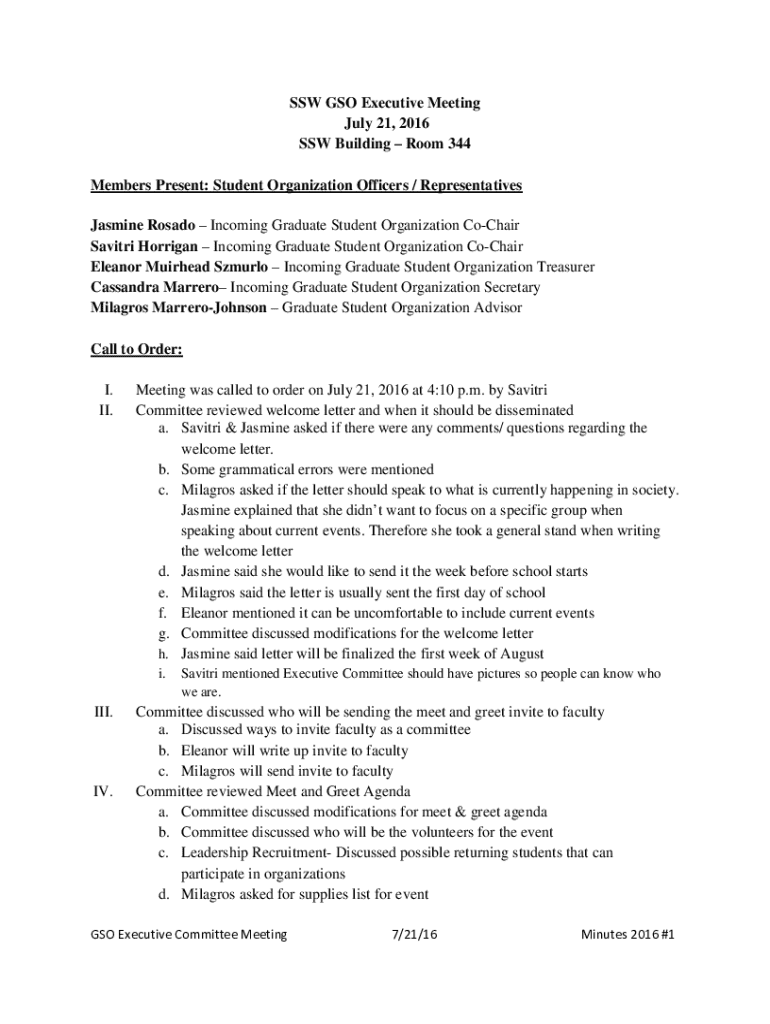 SSW GSO Executive Meeting
July 21, 2016
SSW Building – Room 344

Members Present: Student Organization Officers / Representatives

Jasmine Rosado – Incoming Graduate Student Organization Co-Chair
Savitri Horrigan – Incoming Graduate Student Organization Co-Chair
Eleanor Muirhead Szmurlo – Incoming Graduate Student Organization Treasurer
Cassandra Marrero– Incoming Graduate Student Organization Secretary
Milagros Marrero-Johnson – Graduate Student Organization Advisor

Call to Order:

I. Meeting was called to order on July 21, 2016 at 4:10 p.m. by Savitri
II. Committee reviewed welcome letter and when it should be disseminated
a. Savitri & Jasmine asked if there were any comments/ questions regarding the welcome letter.
b. Some grammatical errors were mentioned
c. Milagros asked if the letter should speak to what is currently happening in society. Jasmine explained that she didn't want to focus on a specific group when speaking about current events. Therefore she took a general stand when writing the welcome letter
d. Jasmine said she would like to send it the week before school starts
e. Milagros said the letter is usually sent the first day of school
f. Eleanor mentioned it can be uncomfortable to include current events
g. Committee discussed modifications for the welcome letter
h. Jasmine said letter will be finalized the first week of August
i. Savitri mentioned Executive Committee should have pictures so people can know who we are.
III. Committee discussed who will be sending the meet and greet invite to faculty
a. Discussed ways to invite faculty as a committee
b. Eleanor will write up invite to faculty
c. Milagros will send invite to faculty
IV. Committee reviewed Meet and Greet Agenda
a. Committee discussed modifications for meet & greet agenda
b. Committee discussed who will be the volunteers for the event
c. Leadership Recruitment- Discussed possible returning students that can participate in organizations
d. Milagros asked for supplies list for event

GSO Executive Committee Meeting 7/21/16 Minutes 2016 #1